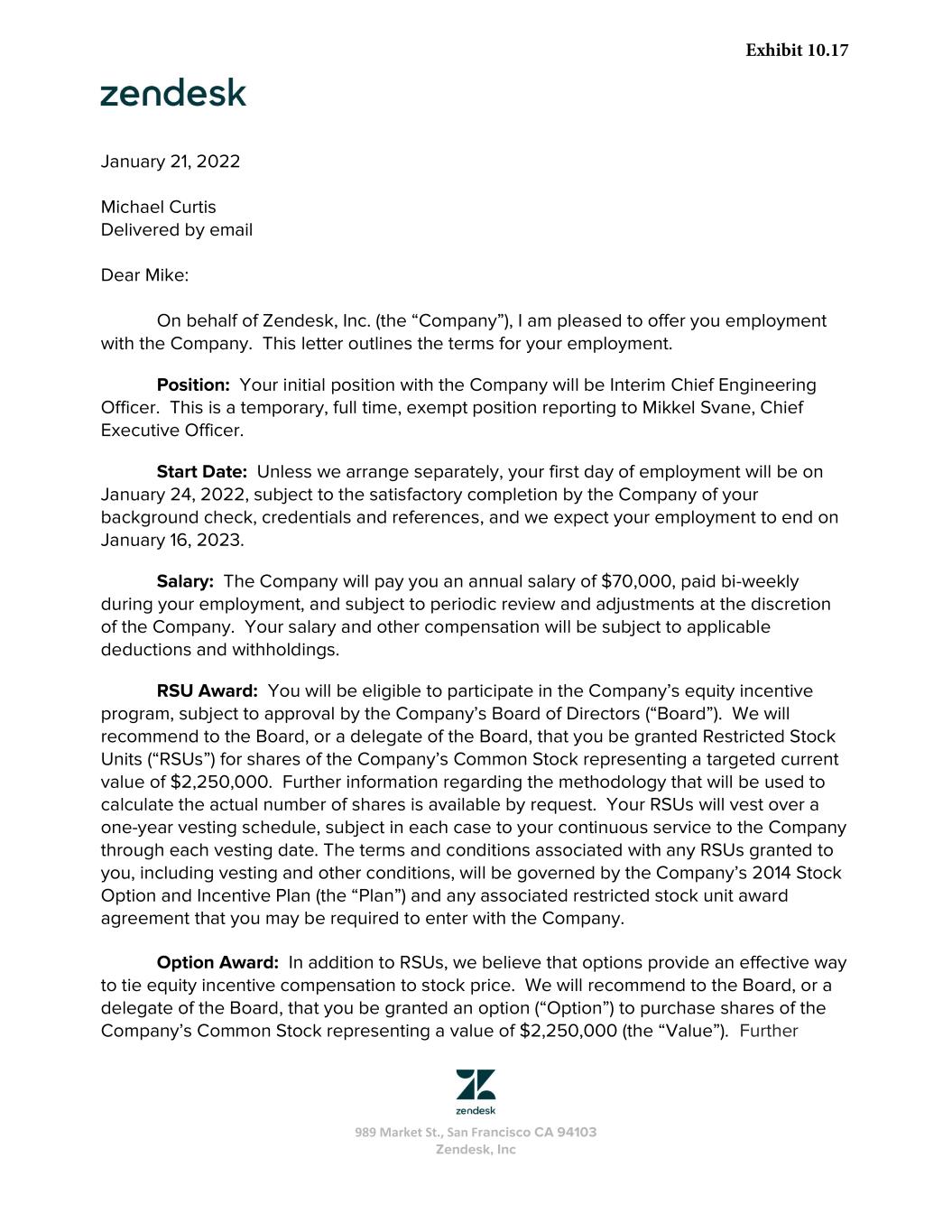 Exhibit 10.17

zendesk

January 21, 2022

Michael Curtis
Delivered by email

Dear Mike:

On behalf of Zendesk, Inc. (the “Company”), I am pleased to offer you employment with the Company. This letter outlines the terms for your employment.

**Position:** Your initial position with the Company will be Interim Chief Engineering Officer. This is a temporary, full time, exempt position reporting to Mikkel Svane, Chief Executive Officer.

**Start Date:** Unless we arrange separately, your first day of employment will be on January 24, 2022, subject to the satisfactory completion by the Company of your background check, credentials and references, and we expect your employment to end on January 16, 2023.

**Salary:** The Company will pay you an annual salary of $70,000, paid bi-weekly during your employment, and subject to periodic review and adjustments at the discretion of the Company. Your salary and other compensation will be subject to applicable deductions and withholdings.

**RSU Award:** You will be eligible to participate in the Company’s equity incentive program, subject to approval by the Company’s Board of Directors (“Board”). We will recommend to the Board, or a delegate of the Board, that you be granted Restricted Stock Units (“RSUs”) for shares of the Company’s Common Stock representing a targeted current value of $2,250,000. Further information regarding the methodology that will be used to calculate the actual number of shares is available by request. Your RSUs will vest over a one-year vesting schedule, subject in each case to your continuous service to the Company through each vesting date. The terms and conditions associated with any RSUs granted to you, including vesting and other conditions, will be governed by the Company’s 2014 Stock Option and Incentive Plan (the “Plan”) and any associated restricted stock unit award agreement that you may be required to enter with the Company.

**Option Award:** In addition to RSUs, we believe that options provide an effective way to tie equity incentive compensation to stock price. We will recommend to the Board, or a delegate of the Board, that you be granted an option (“Option”) to purchase shares of the Company’s Common Stock representing a value of $2,250,000 (the “Value”). Further

zendesk
989 Market St., San Francisco CA 94103
Zendesk, Inc